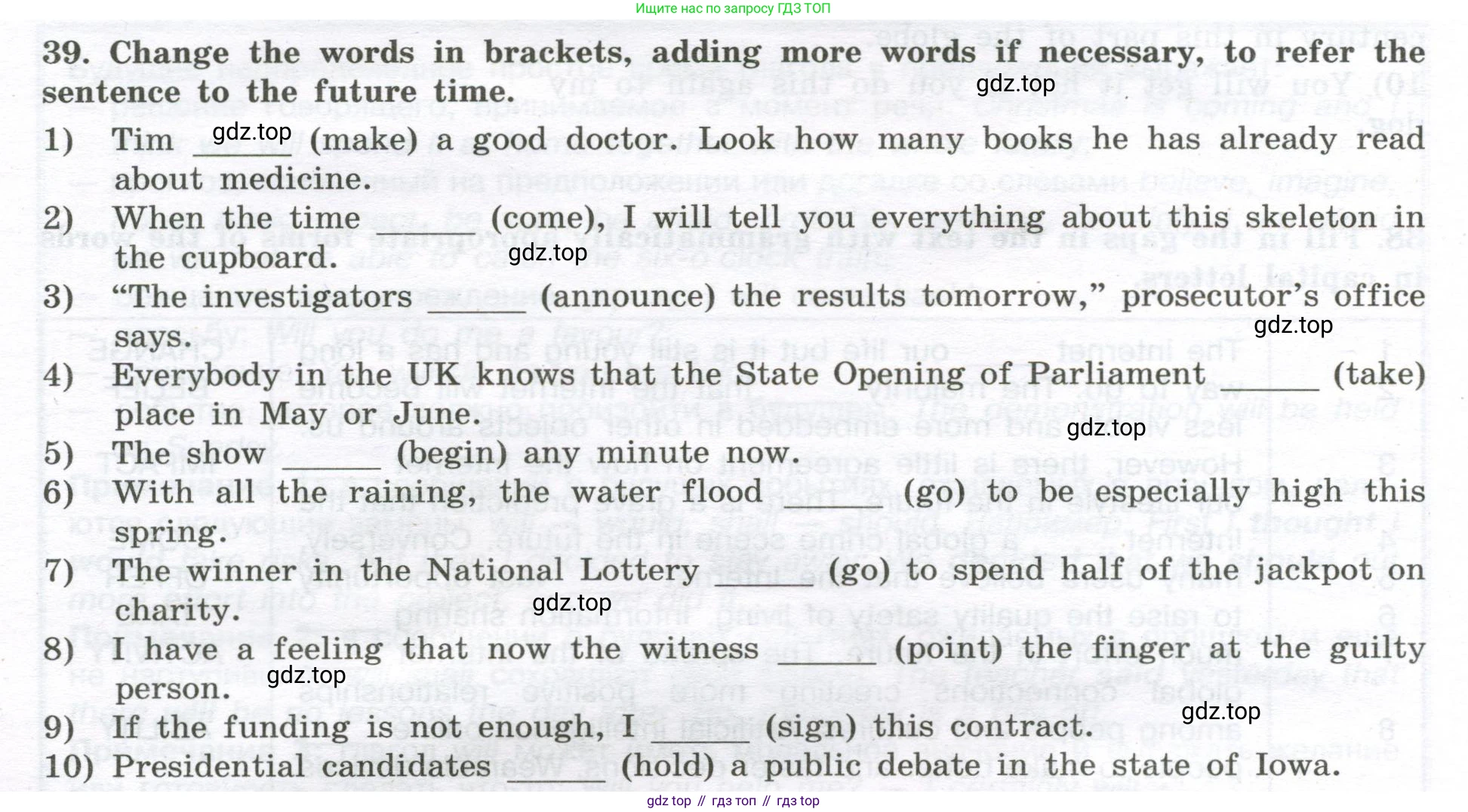 Ищите нас по запросу ГДЗ ТОП

39. Change the words in brackets, adding more words if necessary, to refer the sentence to the future time.

1) Tim ____ (make) a good doctor. Look how many books he has already read about medicine.
2) When the time ____ (come), I will tell you everything about this skeleton in the cupboard.
3) "The investigators ____ (announce) the results tomorrow," prosecutor's office says.
4) Everybody in the UK knows that the State Opening of Parliament ____ (take) place in May or June.
5) The show ____ (begin) any minute now.
6) With all the raining, the water flood ____ (go) to be especially high this spring.
7) The winner in the National Lottery ____ (go) to spend half of the jackpot on charity.
8) I have a feeling that now the witness ____ (point) the finger at the guilty person.
9) If the funding is not enough, I ____ (sign) this contract.
10) Presidential candidates ____ (hold) a public debate in the state of Iowa.

gdz top // гдз топ // гдз top

gdz.top